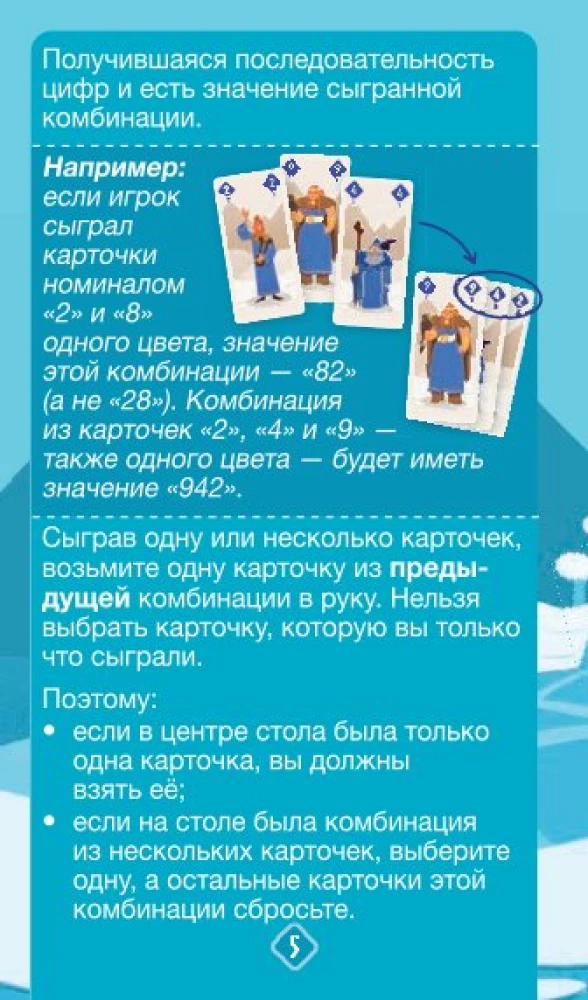 Получившаяся последовательность цифр и есть значение сыгранной комбинации.

Например:
если игрок сыграл карточки номиналом «2» и «8» одного цвета, значение этой комбинации — «82» (а не «28»). Комбинация из карточек «2», «4» и «9» — также одного цвета — будет иметь значение «942».

Сыграв одну или несколько карточек, возьмите одну карточку из предыдущей комбинации в руку. Нельзя выбрать карточку, которую вы только что сыграли.

Поэтому:
• если в центре стола была только одна карточка, вы должны взять её;
• если на столе была комбинация из нескольких карточек, выберите одну, а остальные карточки этой комбинации сбросьте.

5